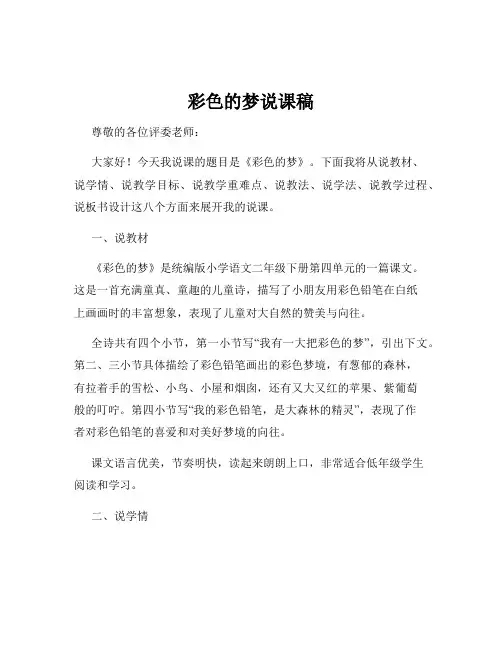 彩色的梦说课稿

尊敬的各位评委老师：

大家好！今天我说课的题目是《彩色的梦》。下面我将从说教材、说学情、说教学目标、说教学重难点、说教法、说学法、说教学过程、说板书设计这八个方面来展开我的说课。

一、说教材

《彩色的梦》是统编版小学语文二年级下册第四单元的一篇课文。这是一首充满童真、童趣的儿童诗，描写了小朋友用彩色铅笔在白纸上画画时的丰富想象，表现了儿童对大自然的赞美与向往。

全诗共有四个小节，第一小节写“我有一大把彩色的梦”，引出下文。第二、三小节具体描绘了彩色铅笔画出的彩色梦境，有葱郁的森林，有拉着手的雪松、小鸟、小屋和烟囱，还有又大又红的苹果、紫葡萄般的叮咛。第四小节写“我的彩色铅笔，是大森林的精灵”，表现了作者对彩色铅笔的喜爱和对美好梦境的向往。

课文语言优美，节奏明快，读起来朗朗上口，非常适合低年级学生阅读和学习。

二、说学情